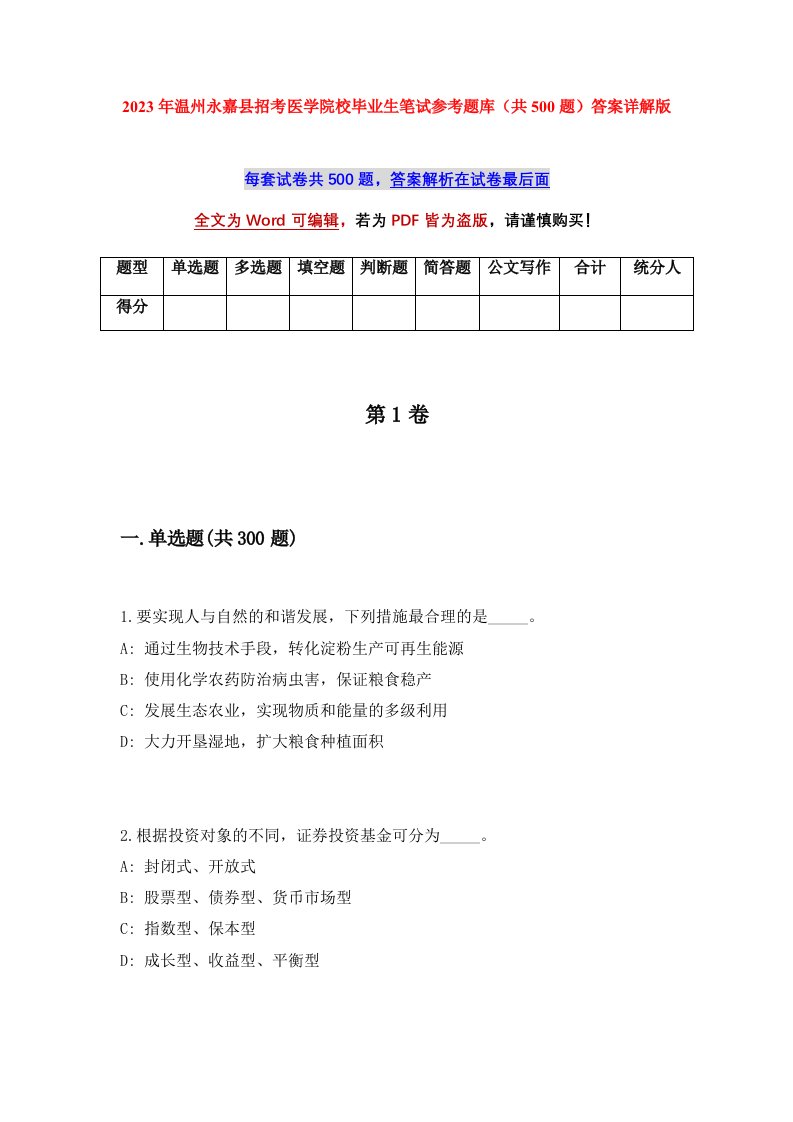 2023年温州永嘉县招考医学院校毕业生笔试参考题库（共500题）答案详解版

每套试卷共500题，答案解析在试卷最后面

全文为Word可编辑，若为PDF皆为盗版，请谨慎购买！

| 题型 | 单选题 | 多选题 | 填空题 | 判断题 | 简答题 | 公文写作 | 合计 | 统分人 |
|---|---|---|---|---|---|---|---|---|
| 得分 | | | | | | | | |

第1卷

一.单选题(共300题)

1.要实现人与自然的和谐发展，下列措施最合理的是_____。
A: 通过生物技术手段，转化淀粉生产可再生能源
B: 使用化学农药防治病虫害，保证粮食稳产
C: 发展生态农业，实现物质和能量的多级利用
D: 大力开垦湿地，扩大粮食种植面积

2.根据投资对象的不同，证券投资基金可分为_____。
A: 封闭式、开放式
B: 股票型、债券型、货币市场型
C: 指数型、保本型
D: 成长型、收益型、平衡型